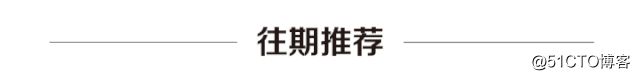 往期推荐

@51CTO博客